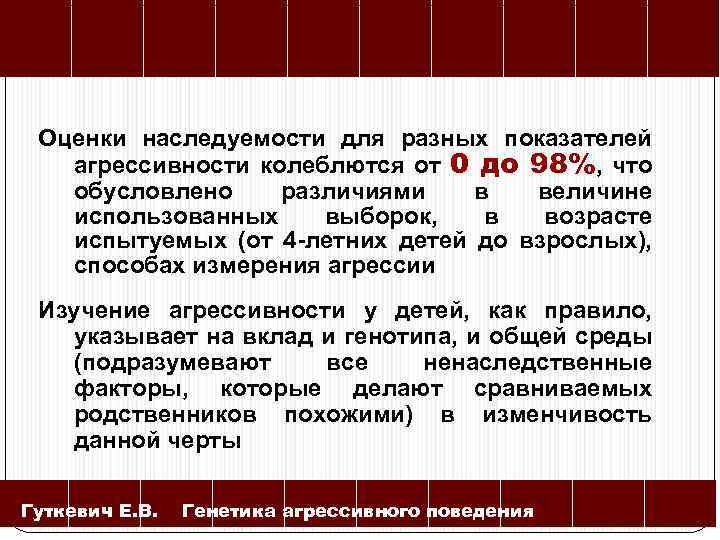 Оценки наследуемости для разных показателей агрессивности колеблются от 0 до 98%, что обусловлено различиями в величине использованных выборок, в возрасте испытуемых (от 4-летних детей до взрослых), способах измерения агрессии

Изучение агрессивности у детей, как правило, указывает на вклад и генотипа, и общей среды (подразумевают все ненаследственные факторы, которые делают сравниваемых родственников похожими) в изменчивость данной черты

Гуткевич Е.В. Генетика агрессивного поведения